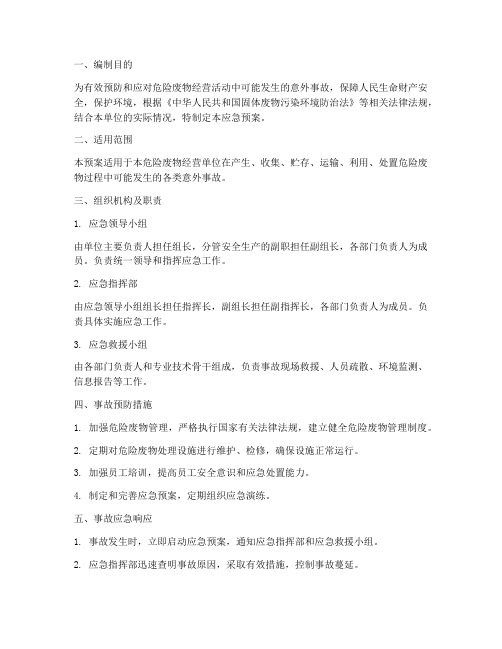 一、编制目的

为有效预防和应对危险废物经营活动中可能发生的意外事故，保障人民生命财产安全，保护环境，根据《中华人民共和国固体废物污染环境防治法》等相关法律法规，结合本单位的实际情况，特制定本应急预案。

二、适用范围

本预案适用于本危险废物经营单位在产生、收集、贮存、运输、利用、处置危险废物过程中可能发生的各类意外事故。

三、组织机构及职责

1. 应急领导小组

由单位主要负责人担任组长，分管安全生产的副职担任副组长，各部门负责人为成员。负责统一领导和指挥应急工作。

2. 应急指挥部

由应急领导小组组长担任指挥长，副组长担任副指挥长，各部门负责人为成员。负责具体实施应急工作。

3. 应急救援小组

由各部门负责人和专业技术骨干组成，负责事故现场救援、人员疏散、环境监测、信息报告等工作。

四、事故预防措施

1. 加强危险废物管理，严格执行国家有关法律法规，建立健全危险废物管理制度。

2. 定期对危险废物处理设施进行维护、检修，确保设施正常运行。

3. 加强员工培训，提高员工安全意识和应急处置能力。

4. 制定和完善应急预案，定期组织应急演练。

五、事故应急响应

1. 事故发生时，立即启动应急预案，通知应急指挥部和应急救援小组。

2. 应急指挥部迅速查明事故原因，采取有效措施，控制事故蔓延。